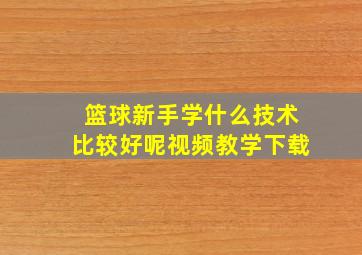 篮球新手学什么技术
比较好呢视频教学下载